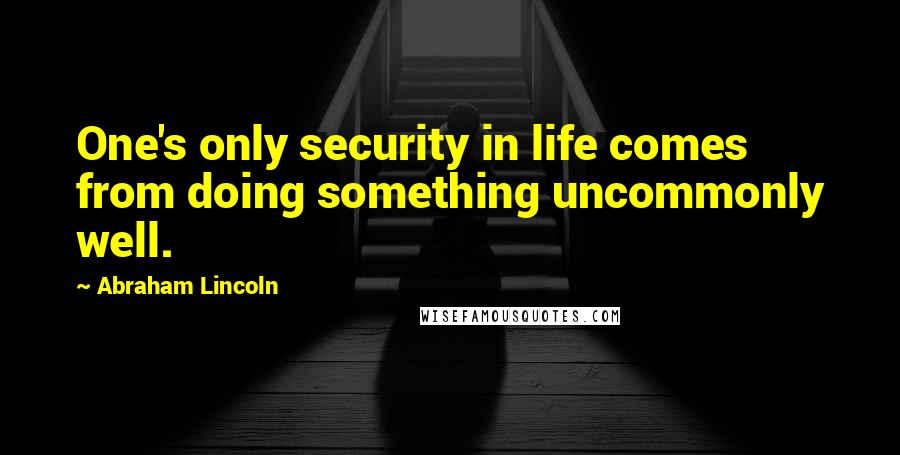 One's only security in life comes from doing something uncommonly well.

~ Abraham Lincoln

WISEFAMOUSQUOTES.COM